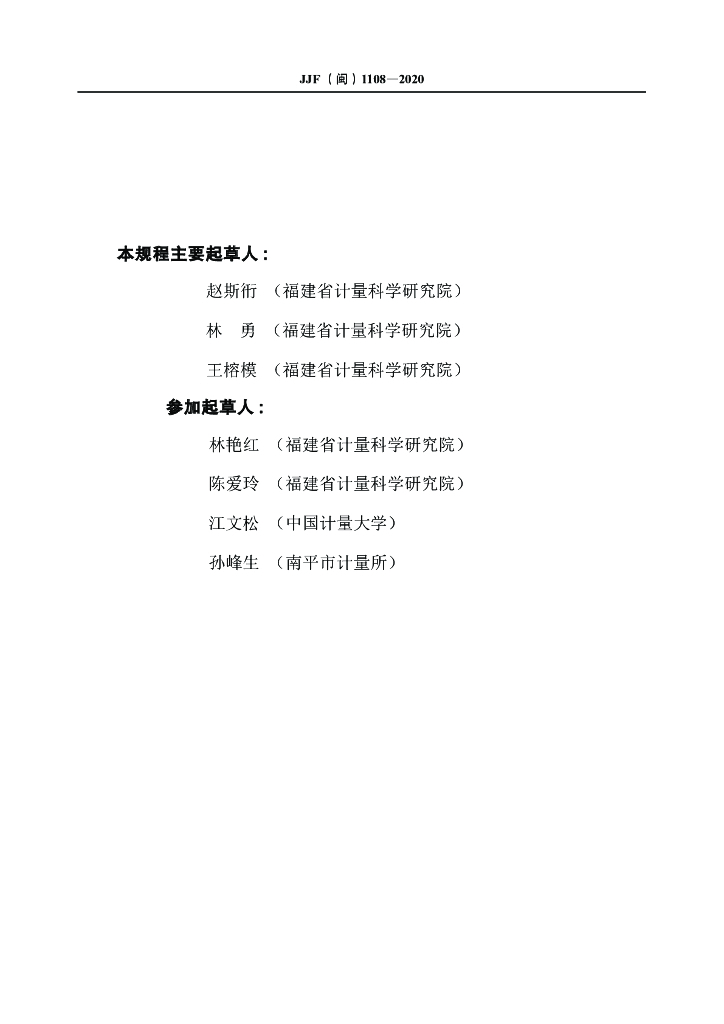 JJF（闽）1108—2020

本规程主要起草人：

赵斯衎 （福建省计量科学研究院）

林 勇 （福建省计量科学研究院）

王榕模 （福建省计量科学研究院）

参加起草人：

林艳红 （福建省计量科学研究院）

陈爱玲 （福建省计量科学研究院）

江文松 （中国计量大学）

孙峰生 （南平市计量所）